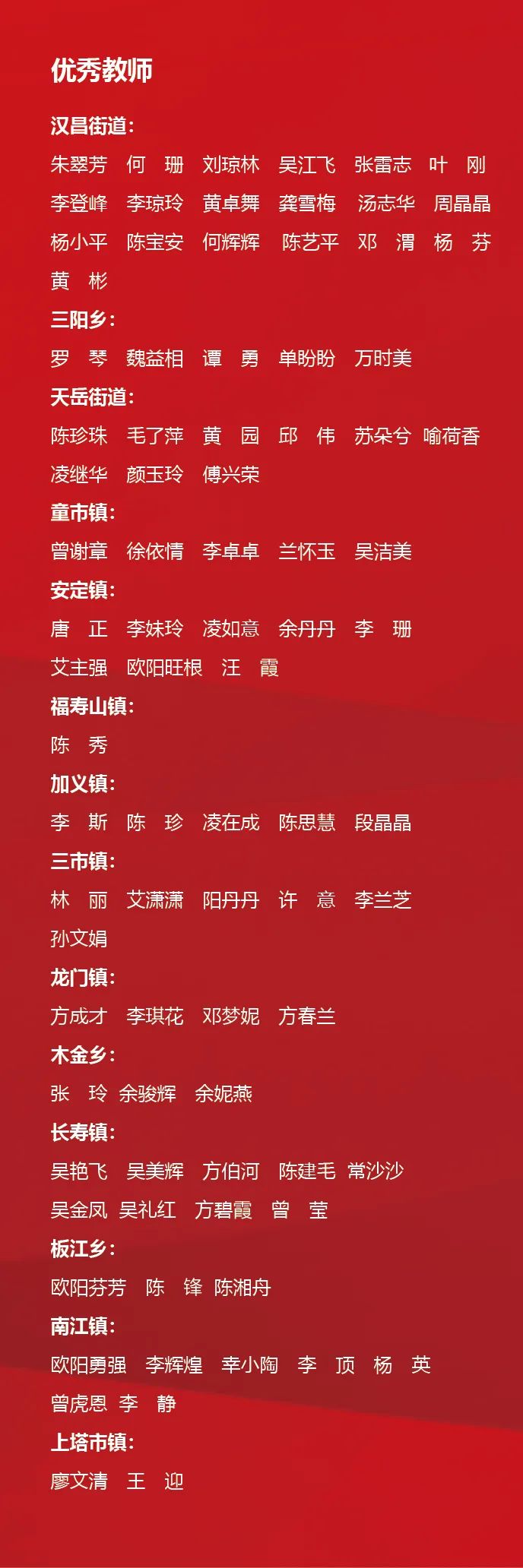 优秀教师

汉昌街道:

朱翠芳 何 珊 刘琼林 吴江飞 张雷志 叶 刚

李登峰 李琼玲 黄卓舞 龚雪梅 汤志华 周晶晶

杨小平 陈宝安 何辉辉 陈艺平 邓 渭 杨 芬

黄 彬

三阳乡:

罗 琴 魏益相 谭 勇 单盼盼 万时美

天岳街道:

陈珍珠 毛了萍 黄 园 邱 伟 苏朵兮 喻荷香

凌继华 颜玉玲 傅兴荣

童市镇:

曾谢章 徐依情 李卓卓 兰怀玉 吴洁美

安定镇:

唐 正 李妹玲 凌如意 余丹丹 李 珊

艾主强 欧阳旺根 汪 霞

福寿山镇:

陈 秀

加义镇:

李 斯 陈 珍 凌在成 陈思慧 段晶晶

三市镇:

林 丽 艾潇潇 阳丹丹 许 意 李兰芝

孙文娟

龙门镇:

方成才 李琪花 邓梦妮 方春兰

木金乡:

张 玲 余骏辉 余妮燕

长寿镇:

吴艳飞 吴美辉 方伯河 陈建毛 常沙沙

吴金凤 吴礼红 方碧霞 曾 莹

板江乡:

欧阳芬芳 陈 锋 陈湘舟

南江镇:

欧阳勇强 李辉煌 幸小陶 李 顶 杨 英

曾虎恩 李 静

上塔市镇:

廖文清 王 迎